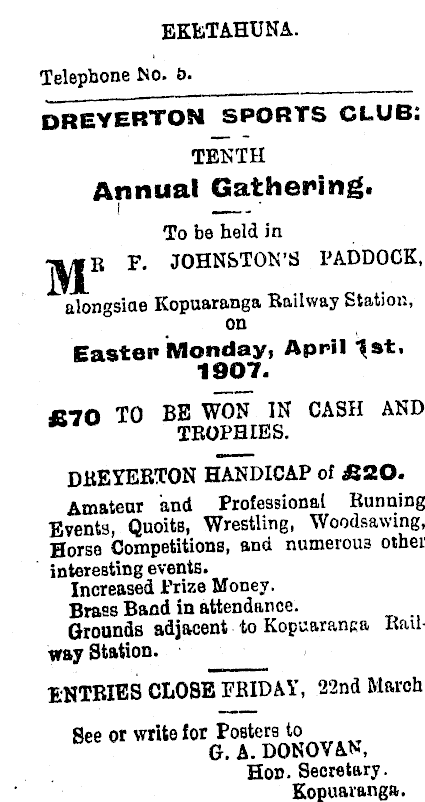 EKETAHUNA.

Telephone No. 5.

DREYERTON SPORTS CLUB:

TENTH

Annual Gathering.

To be held in

MR F. JOHNSTON'S PADDOCK, alongside Kopuaranga Railway Station, on

Easter Monday, April 1st, 1907.

£70 TO BE WON IN CASH AND TROPHIES.

DREYERTON HANDICAP of £20.

Amateur and Professional Running Events, Quoits, Wrestling, Woodsawing, Horse Competitions, and numerous other interesting events.

Increased Prize Money.

Brass Band in attendance.

Grounds adjacent to Kopuaranga Railway Station.

ENTRIES CLOSE FRIDAY, 22nd March

See or write for Posters to
G. A. DONOVAN,
Hon. Secretary.
Kopuaranga.